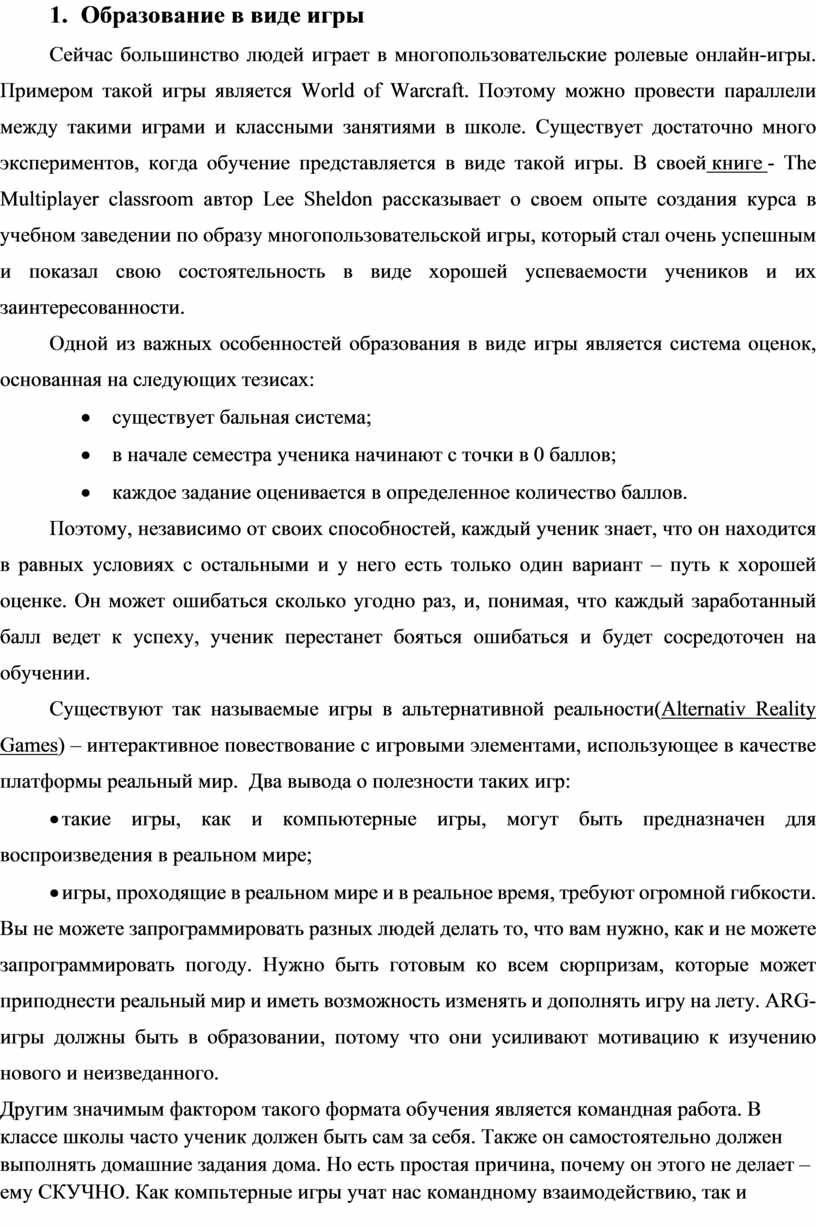 1. Образование в виде игры

Сейчас большинство людей играет в многопользовательские ролевые онлайн-игры. Примером такой игры является World of Warcraft. Поэтому можно провести параллели между такими играми и классными занятиями в школе. Существует достаточно много экспериментов, когда обучение представляется в виде такой игры. В своей книге - The Multiplayer classroom автор Lee Sheldon рассказывает о своем опыте создания курса в учебном заведении по образу многопользовательской игры, который стал очень успешным и показал свою состоятельность в виде хорошей успеваемости учеников и их заинтересованности.

Одной из важных особенностей образования в виде игры является система оценок, основанная на следующих тезисах:

• существует бальная система;
• в начале семестра ученика начинают с точки в 0 баллов;
• каждое задание оценивается в определенное количество баллов.

Поэтому, независимо от своих способностей, каждый ученик знает, что он находится в равных условиях с остальными и у него есть только один вариант – путь к хорошей оценке. Он может ошибаться сколько угодно раз, и, понимая, что каждый заработанный балл ведет к успеху, ученик перестанет бояться ошибаться и будет сосредоточен на обучении.

Существуют так называемые игры в альтернативной реальности(Alternativ Reality Games) – интерактивное повествование с игровыми элементами, использующее в качестве платформы реальный мир. Два вывода о полезности таких игр:

• такие игры, как и компьютерные игры, могут быть предназначен для воспроизведения в реальном мире;

• игры, проходящие в реальном мире и в реальное время, требуют огромной гибкости. Вы не можете запрограммировать разных людей делать то, что вам нужно, как и не можете запрограммировать погоду. Нужно быть готовым ко всем сюрпризам, которые может приподнести реальный мир и иметь возможность изменять и дополнять игру на лету. ARG-игры должны быть в образовании, потому что они усиливают мотивацию к изучению нового и неизведанного.

Другим значимым фактором такого формата обучения является командная работа. В классе школы часто ученик должен быть сам за себя. Также он самостоятельно должен выполнять домашние задания дома. Но есть простая причина, почему он этого не делает – ему СКУЧНО. Как компьтерные игры учат нас командному взаимодействию, так и